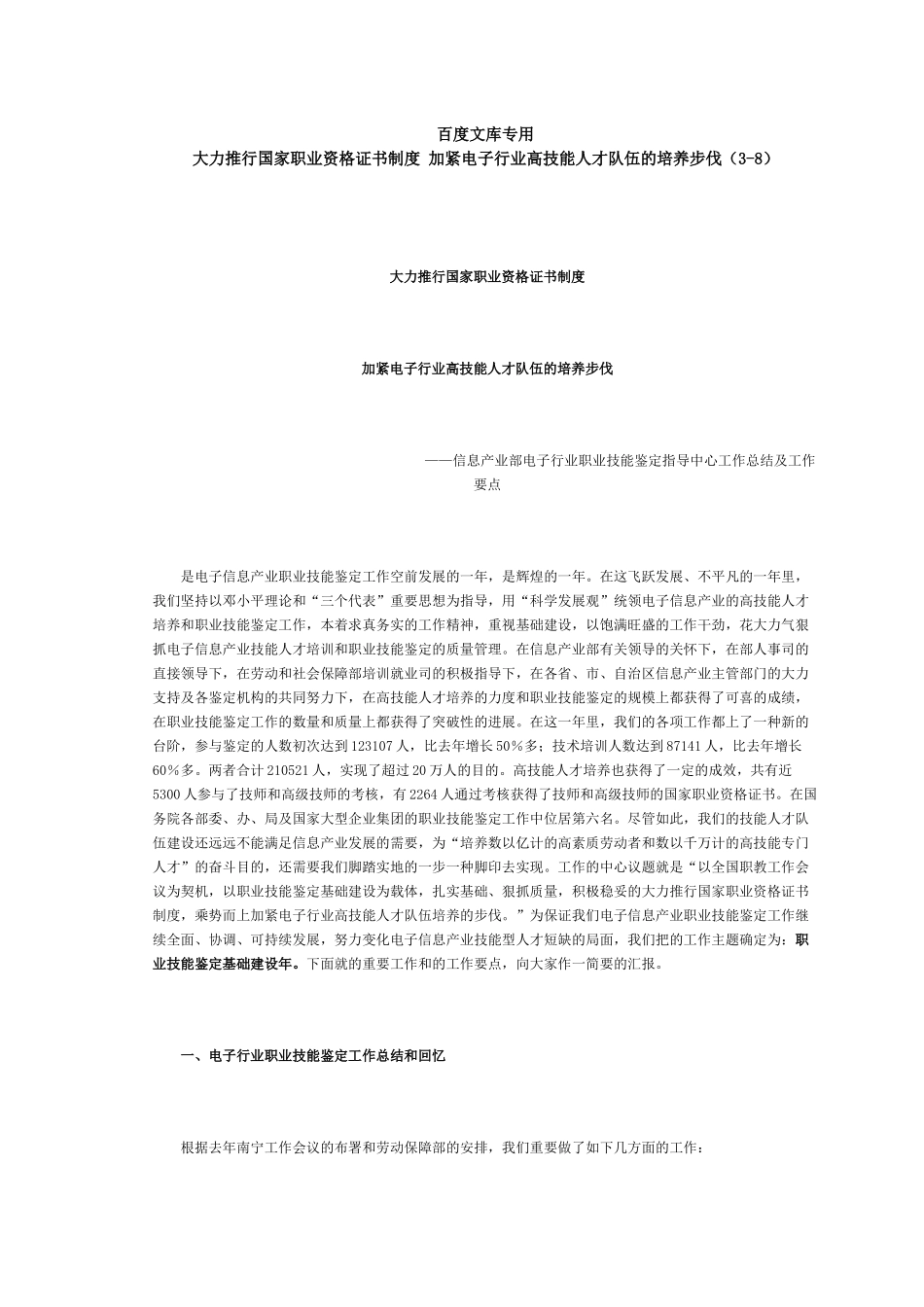 百度文库专用
大力推行国家职业资格证书制度 加紧电子行业高技能人才队伍的培养步伐（3-8）

大力推行国家职业资格证书制度

加紧电子行业高技能人才队伍的培养步伐

——信息产业部电子行业职业技能鉴定指导中心工作总结及工作要点

是电子信息产业职业技能鉴定工作空前发展的一年，是辉煌的一年。在这飞跃发展、不平凡的一年里，我们坚持以邓小平理论和“三个代表”重要思想为指导，用“科学发展观”统领电子信息产业的高技能人才培养和职业技能鉴定工作，本着求真务实的工作精神，重视基础建设，以饱满旺盛的工作干劲，花大力气狠抓电子信息产业技能人才培训和职业技能鉴定的质量管理。在信息产业部有关领导的关怀下，在部人事司的直接领导下，在劳动和社会保障部培训就业司的积极指导下，在各省、市、自治区信息产业主管部门的大力支持及各鉴定机构的共同努力下，在高技能人才培养的力度和职业技能鉴定的规模上都获得了可喜的成绩，在职业技能鉴定工作的数量和质量上都获得了突破性的进展。在这一年里，我们的各项工作都上了一种新的台阶，参与鉴定的人数初次达到123107人，比去年增长50％多；技术培训人数达到87141人，比去年增长60％多。两者合计210521人，实现了超过20万人的目的。高技能人才培养也获得了一定的成效，共有近5300人参与了技师和高级技师的考核，有2264人通过考核获得了技师和高级技师的国家职业资格证书。在国务院各部委、办、局及国家大型企业集团的职业技能鉴定工作中位居第六名。尽管如此，我们的技能人才队伍建设还远远不能满足信息产业发展的需要，为“培养数以亿计的高素质劳动者和数以千万计的高技能专门人才”的奋斗目的，还需要我们脚踏实地的一步一种脚印去实现。工作的中心议题就是“以全国职教工作会议为契机，以职业技能鉴定基础建设为载体，扎实基础、狠抓质量，积极稳妥的大力推行国家职业资格证书制度，乘势而上加紧电子行业高技能人才队伍培养的步伐。”为保证我们电子信息产业职业技能鉴定工作继续全面、协调、可持续发展，努力变化电子信息产业技能型人才短缺的局面，我们把的工作主题确定为：职业技能鉴定基础建设年。下面就的重要工作和的工作要点，向大家作一简要的汇报。

一、电子行业职业技能鉴定工作总结和回忆

根据去年南宁工作会议的布署和劳动保障部的安排，我们重要做了如下几方面的工作：